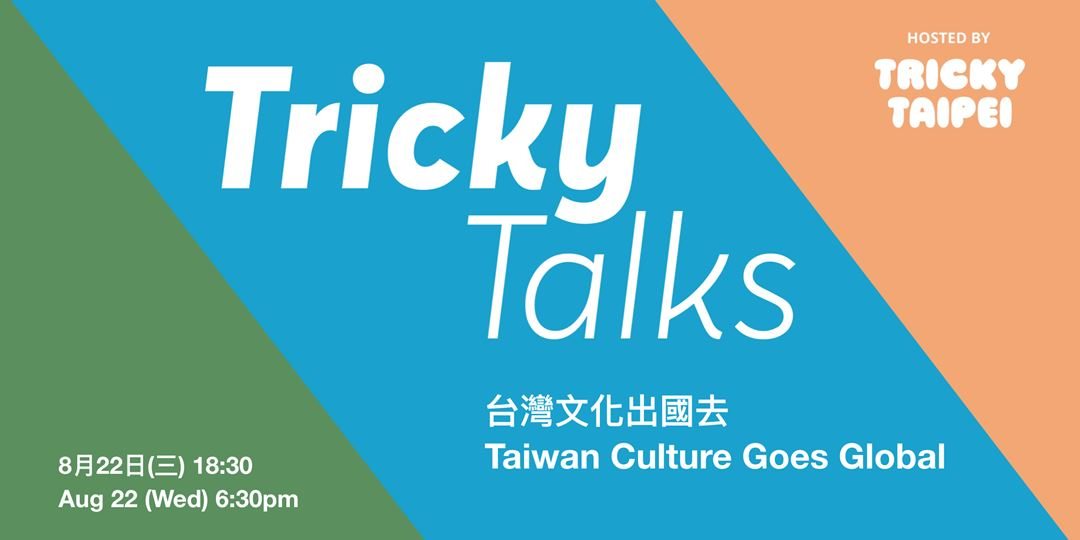 HOSTED BY
TRICKY TAIPEI

Tricky
Talks

台灣文化出國去
Taiwan Culture Goes Global

8月22日(三) 18:30
Aug 22 (Wed) 6:30pm